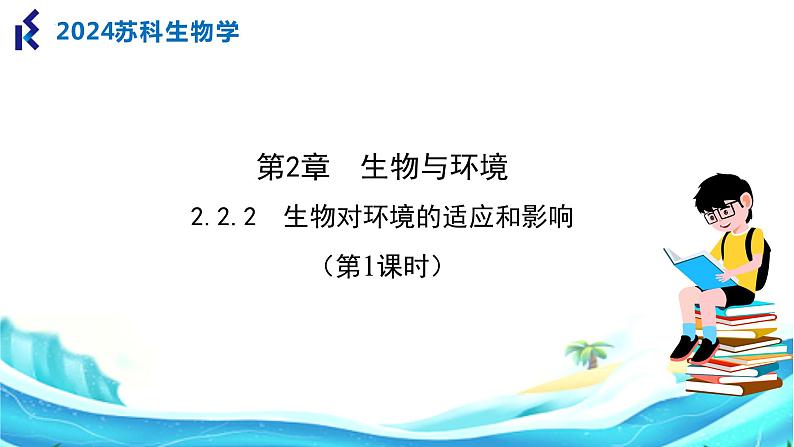 2024苏科生物学

第2章　生物与环境

2.2.2　生物对环境的适应和影响

（第1课时）